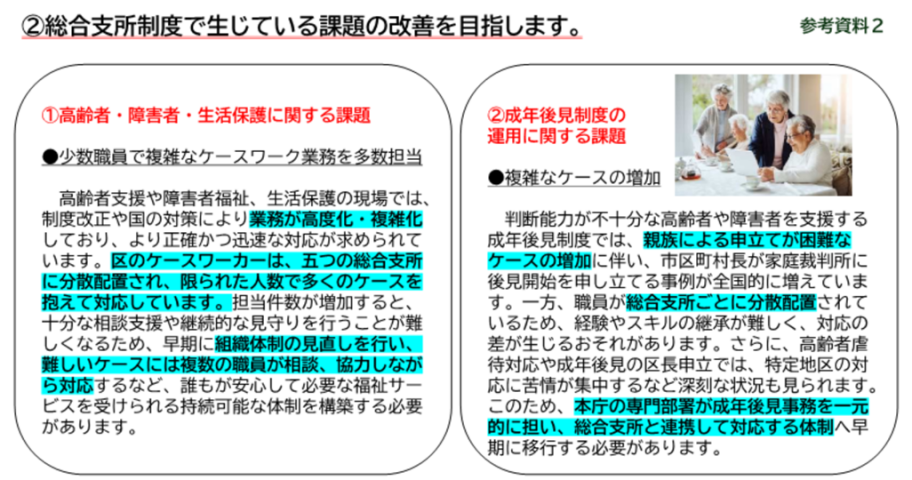 ②総合支所制度で生じている課題の改善を目指します。

参考資料２

①高齢者・障害者・生活保護に関する課題

●少数職員で複雑なケースワーク業務を多数担当

高齢者支援や障害者福祉、生活保護の現場では、制度改正や国の対策により業務が高度化・複雑化しており、より正確かつ迅速な対応が求められています。区のケースワーカーは、五つの総合支所に分散配置され、限られた人数で多くのケースを抱えて対応しています。担当件数が増加すると、十分な相談支援や継続的な見守りを行うことが難しくなるため、早期に組織体制の見直しを行い、難しいケースには複数の職員が相談、協力しながら対応するなど、誰もが安心して必要な福祉サービスを受けられる持続可能な体制を構築する必要があります。

②成年後見制度の運用に関する課題

●複雑なケースの増加

判断能力が不十分な高齢者や障害者を支援する成年後見制度では、親族による申立てが困難なケースの増加に伴い、市区町村長が家庭裁判所に後見開始を申し立てる事例が全国的に増えています。一方、職員が総合支所ごとに分散配置されているため、経験やスキルの継承が難しく、対応の差が生じるおそれがあります。さらに、高齢者虐待対応や成年後見の区長申立では、特定地区の対応に苦情が集中するなど深刻な状況も見られます。このため、本庁の専門部署が成年後見事務を一元的に担い、総合支所と連携して対応する体制へ早期に移行する必要があります。